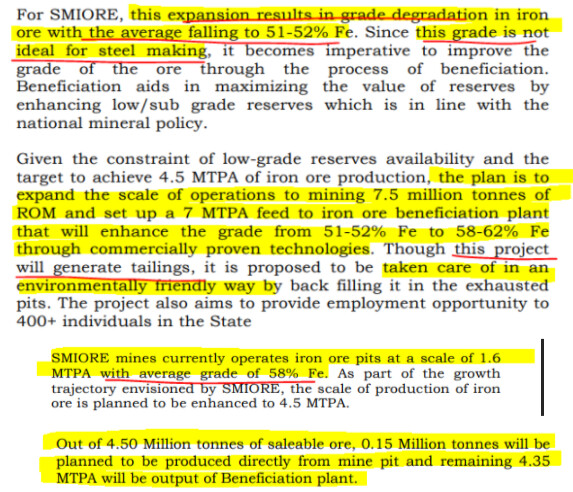 For SMIORE, this expansion results in grade degradation in iron ore with the average falling to 51-52% Fe. Since this grade is not ideal for steel making, it becomes imperative to improve the grade of the ore through the process of beneficiation. Beneficiation aids in maximizing the value of reserves by enhancing low/sub grade reserves which is in line with the national mineral policy.

Given the constraint of low-grade reserves availability and the target to achieve 4.5 MTPA of iron ore production, the plan is to expand the scale of operations to mining 7.5 million tonnes of ROM and set up a 7 MTPA feed to iron ore beneficiation plant that will enhance the grade from 51-52% Fe to 58-62% Fe through commercially proven technologies. Though this project will generate tailings, it is proposed to be taken care of in an environmentally friendly way by back filling it in the exhausted pits. The project also aims to provide employment opportunity to 400+ individuals in the State

SMIORE mines currently operates iron ore pits at a scale of 1.6 MTPA with average grade of 58% Fe. As part of the growth trajectory envisioned by SMIORE, the scale of production of iron ore is planned to be enhanced to 4.5 MTPA.

Out of 4.50 Million tonnes of saleable ore, 0.15 Million tonnes will be planned to be produced directly from mine pit and remaining 4.35 MTPA will be output of Beneficiation plant.